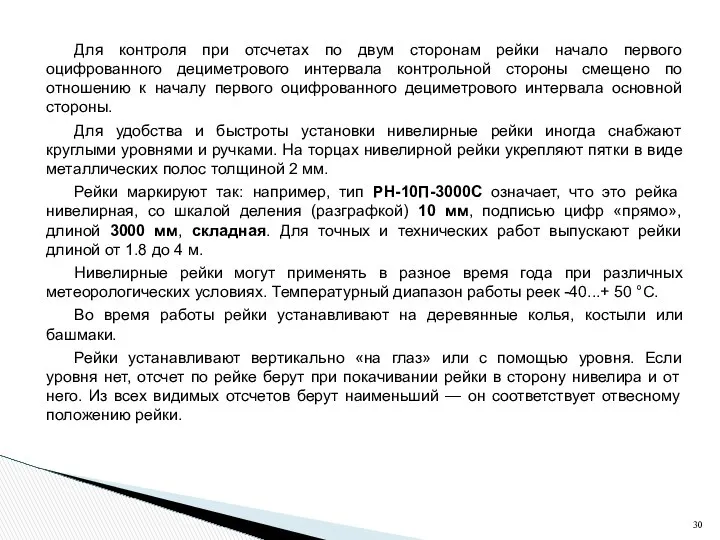 Для контроля при отсчетах по двум сторонам рейки начало первого оцифрованного дециметрового интервала контрольной стороны смещено по отношению к началу первого оцифрованного дециметрового интервала основной стороны.

Для удобства и быстроты установки нивелирные рейки иногда снабжают круглыми уровнями и ручками. На торцах нивелирной рейки укрепляют пятки в виде металлических полос толщиной 2 мм.

Рейки маркируют так: например, тип РН-10П-3000С означает, что это рейка нивелирная, со шкалой деления (разграфкой) 10 мм, подписью цифр «прямо», длиной 3000 мм, складная. Для точных и технических работ выпускают рейки длиной от 1.8 до 4 м.

Нивелирные рейки могут применять в разное время года при различных метеорологических условиях. Температурный диапазон работы реек -40...+ 50 °С.

Во время работы рейки устанавливают на деревянные колья, костыли или башмаки.

Рейки устанавливают вертикально «на глаз» или с помощью уровня. Если уровня нет, отсчет по рейке берут при покачивании рейки в сторону нивелира и от него. Из всех видимых отсчетов берут наименьший — он соответствует отвесному положению рейки.

30